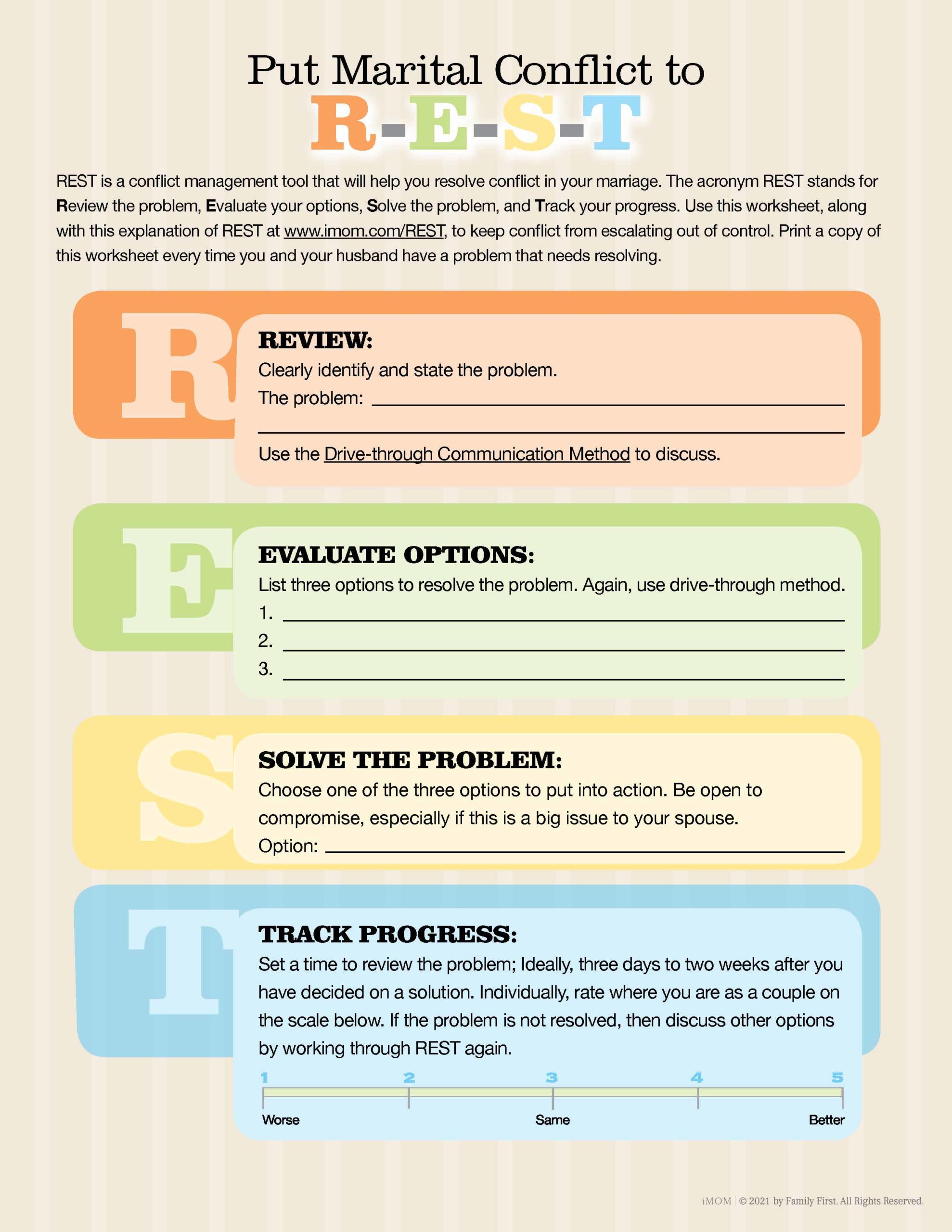 Put Marital Conflict to
R-E-S-T

REST is a conflict management tool that will help you resolve conflict in your marriage. The acronym REST stands for Review the problem, Evaluate your options, Solve the problem, and Track your progress. Use this worksheet, along with this explanation of REST at www.imom.com/REST, to keep conflict from escalating out of control. Print a copy of this worksheet every time you and your husband have a problem that needs resolving.

R

REVIEW:
Clearly identify and state the problem.
The problem: ____
____
Use the Drive-through Communication Method to discuss.

E

EVALUATE OPTIONS:
List three options to resolve the problem. Again, use drive-through method.
1. ____
2. ____
3. ____

S

SOLVE THE PROBLEM:
Choose one of the three options to put into action. Be open to compromise, especially if this is a big issue to your spouse.
Option: ____

T

TRACK PROGRESS:
Set a time to review the problem; Ideally, three days to two weeks after you have decided on a solution. Individually, rate where you are as a couple on the scale below. If the problem is not resolved, then discuss other options by working through REST again.

1 2 3 4 5
Worse Same Better

iMOM | © 2021 by Family First. All Rights Reserved.